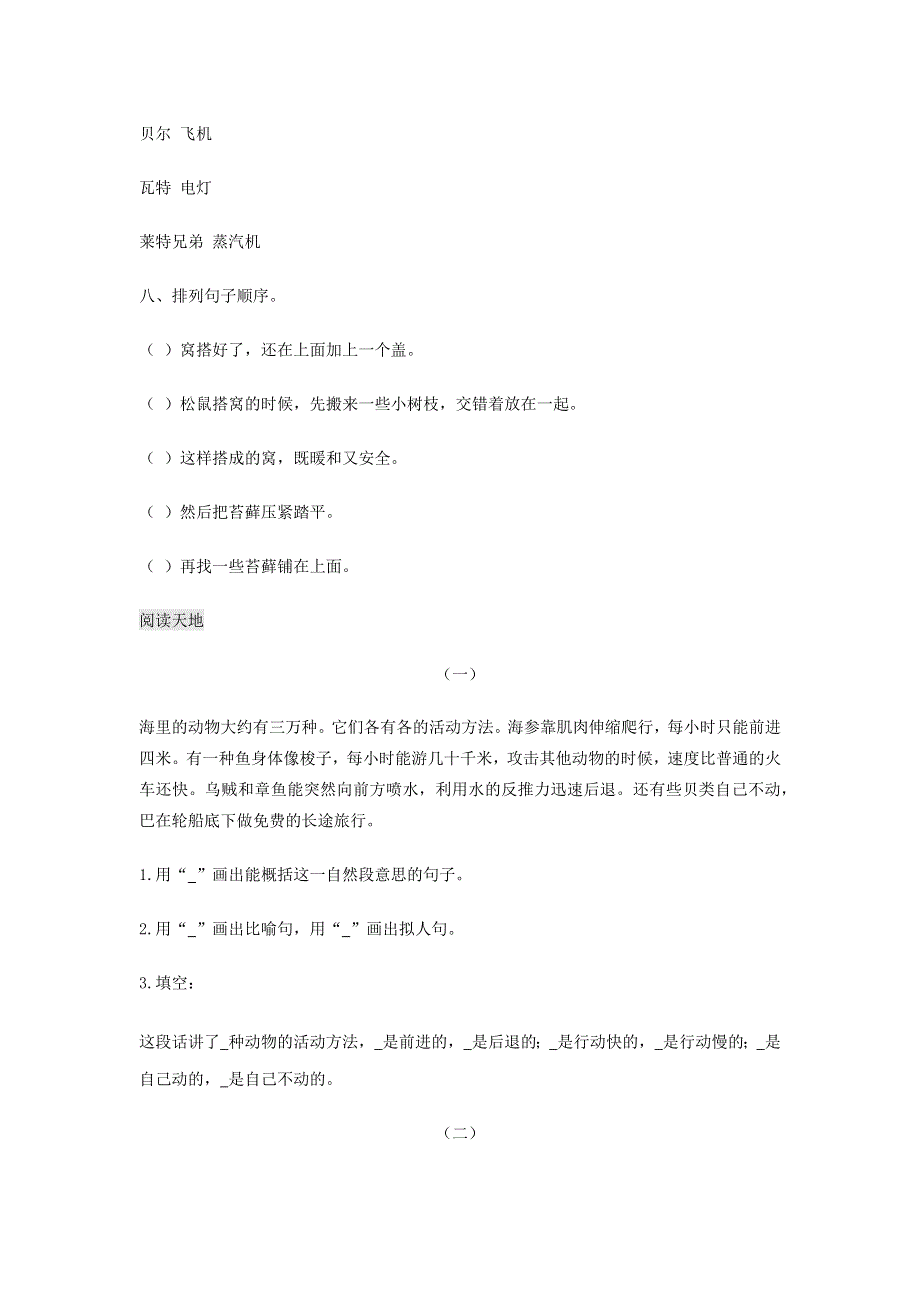 贝尔 飞机

瓦特 电灯

莱特兄弟 蒸汽机

八、排列句子顺序。

（ ）窝搭好了，还在上面加上一个盖。

（ ）松鼠搭窝的时候，先搬来一些小树枝，交错着放在一起。

（ ）这样搭成的窝，既暖和又安全。

（ ）然后把苔藓压紧踏平。

（ ）再找一些苔藓铺在上面。

阅读天地

（一）

海里的动物大约有三万种。它们各有各的活动方法。海参靠肌肉伸缩爬行，每小时只能前进四米。有一种鱼身体像梭子，每小时能游几十千米，攻击其他动物的时候，速度比普通的火车还快。乌贼和章鱼能突然向前方喷水，利用水的反推力迅速后退。还有些贝类自己不动，巴在轮船底下做免费的长途旅行。

1.用“_”画出能概括这一自然段意思的句子。

2.用“_”画出比喻句，用“_”画出拟人句。

3.填空：

这段话讲了_种动物的活动方法，_是前进的，_是后退的；_是行动快的，_是行动慢的；_是自己动的，_是自己不动的。

（二）